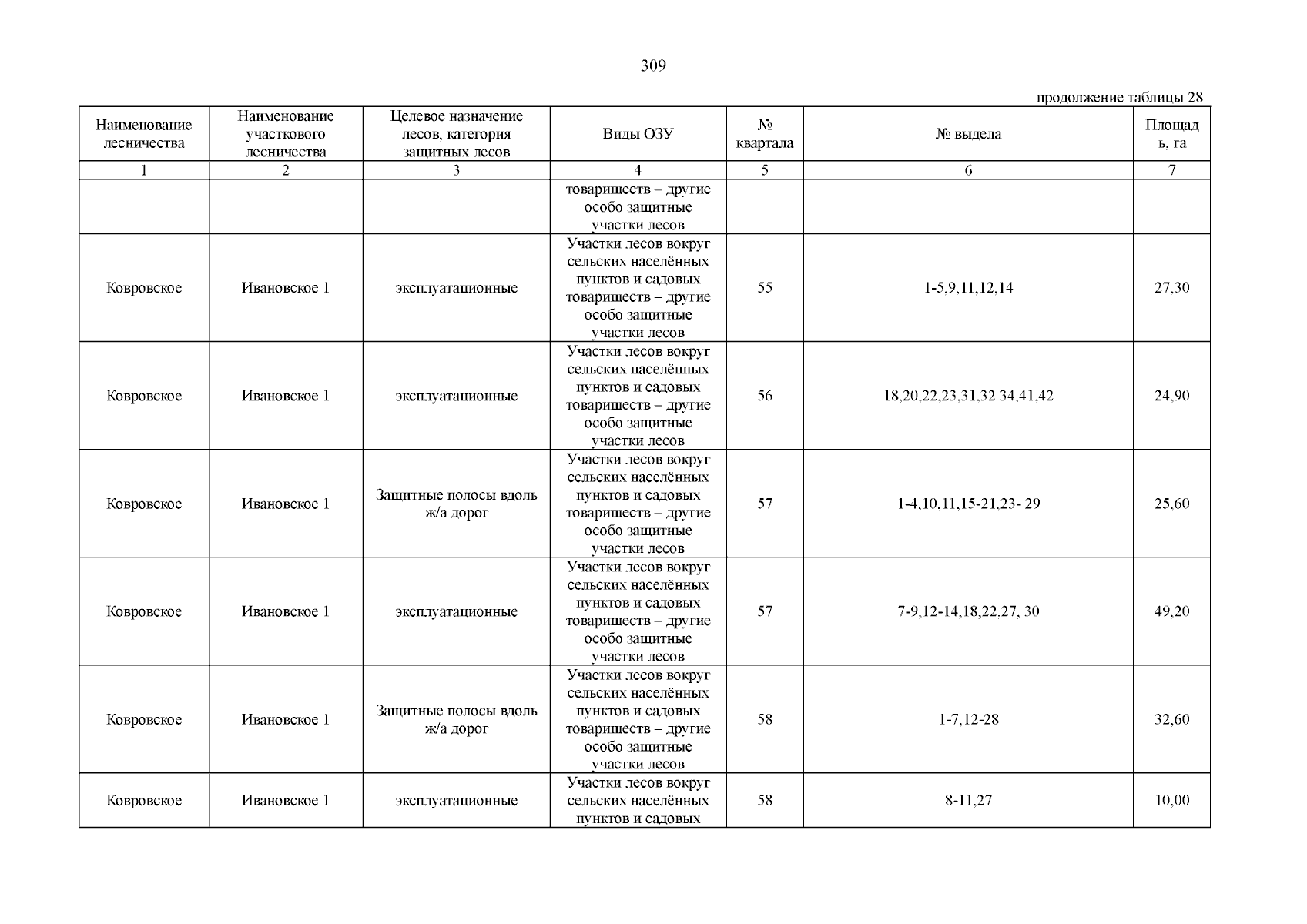 309

продолжение таблицы 28

| Наименование лесничества | Наименование участкового лесничества | Целевое назначение лесов, категория защитных лесов | Виды ОЗУ | № квартала | № выдела | Площадь, га |
|---|---|---|---|---|---|---|
| 1 | 2 | 3 | 4 | 5 | 6 | 7 |
| | | | товариществ – другие особо защитные участки лесов | | | |
| Ковровское | Ивановское 1 | эксплуатационные | Участки лесов вокруг сельских населённых пунктов и садовых товариществ – другие особо защитные участки лесов | 55 | 1-5,9,11,12,14 | 27,30 |
| Ковровское | Ивановское 1 | эксплуатационные | Участки лесов вокруг сельских населённых пунктов и садовых товариществ – другие особо защитные участки лесов | 56 | 18,20,22,23,31,32 34,41,42 | 24,90 |
| Ковровское | Ивановское 1 | Защитные полосы вдоль ж/а дорог | Участки лесов вокруг сельских населённых пунктов и садовых товариществ – другие особо защитные участки лесов | 57 | 1-4,10,11,15-21,23- 29 | 25,60 |
| Ковровское | Ивановское 1 | эксплуатационные | Участки лесов вокруг сельских населённых пунктов и садовых товариществ – другие особо защитные участки лесов | 57 | 7-9,12-14,18,22,27, 30 | 49,20 |
| Ковровское | Ивановское 1 | Защитные полосы вдоль ж/а дорог | Участки лесов вокруг сельских населённых пунктов и садовых товариществ – другие особо защитные участки лесов | 58 | 1-7,12-28 | 32,60 |
| Ковровское | Ивановское 1 | эксплуатационные | Участки лесов вокруг сельских населённых пунктов и садовых | 58 | 8-11,27 | 10,00 |